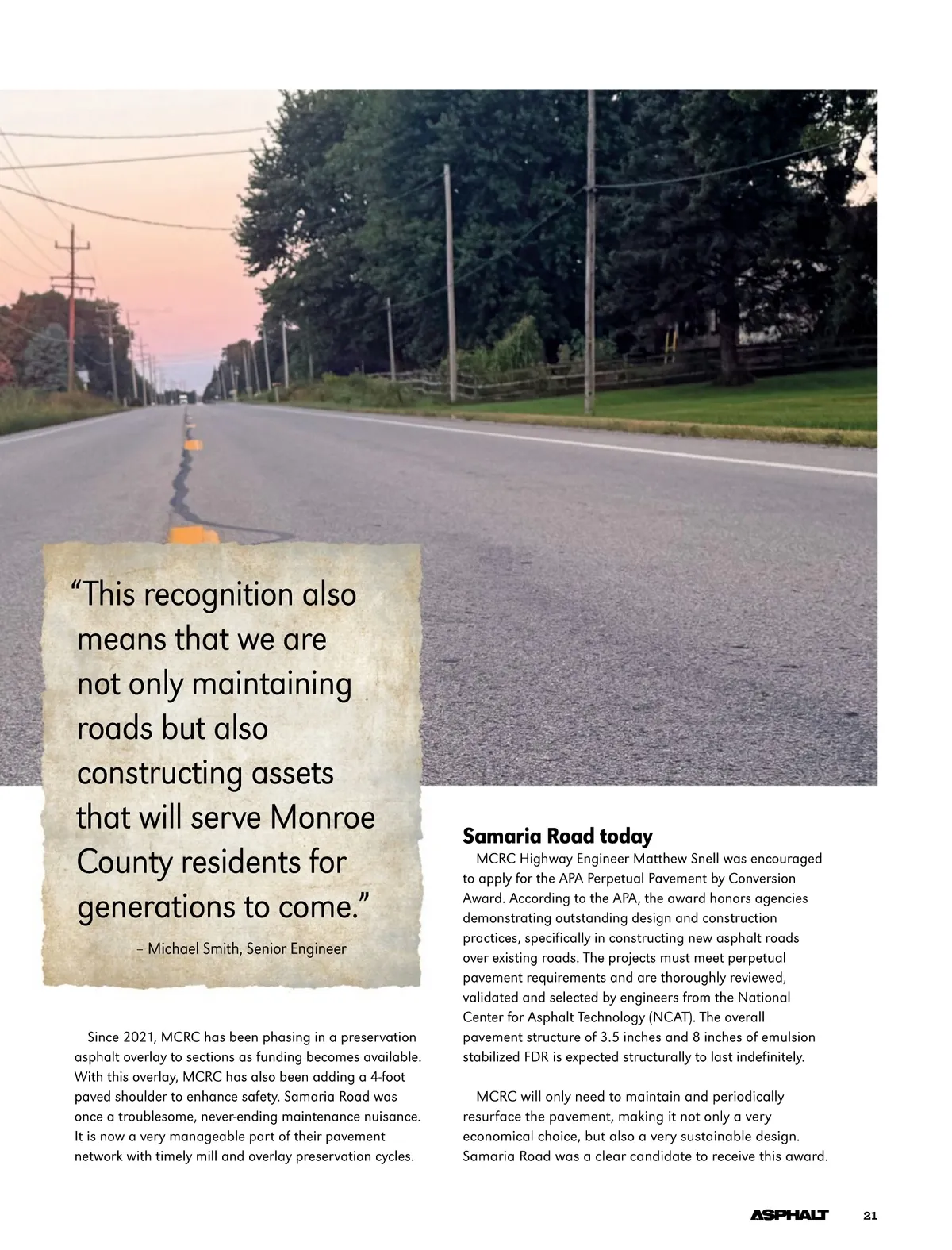 “This recognition also means that we are not only maintaining roads but also constructing assets that will serve Monroe County residents for generations to come.”

– Michael Smith, Senior Engineer

Since 2021, MCRC has been phasing in a preservation asphalt overlay to sections as funding becomes available. With this overlay, MCRC has also been adding a 4-foot paved shoulder to enhance safety. Samaria Road was once a troublesome, never-ending maintenance nuisance. It is now a very manageable part of their pavement network with timely mill and overlay preservation cycles.

Samaria Road today

MCRC Highway Engineer Matthew Snell was encouraged to apply for the APA Perpetual Pavement by Conversion Award. According to the APA, the award honors agencies demonstrating outstanding design and construction practices, specifically in constructing new asphalt roads over existing roads. The projects must meet perpetual pavement requirements and are thoroughly reviewed, validated and selected by engineers from the National Center for Asphalt Technology (NCAT). The overall pavement structure of 3.5 inches and 8 inches of emulsion stabilized FDR is expected structurally to last indefinitely.

MCRC will only need to maintain and periodically resurface the pavement, making it not only a very economical choice, but also a very sustainable design. Samaria Road was a clear candidate to receive this award.

ASPHALT 21